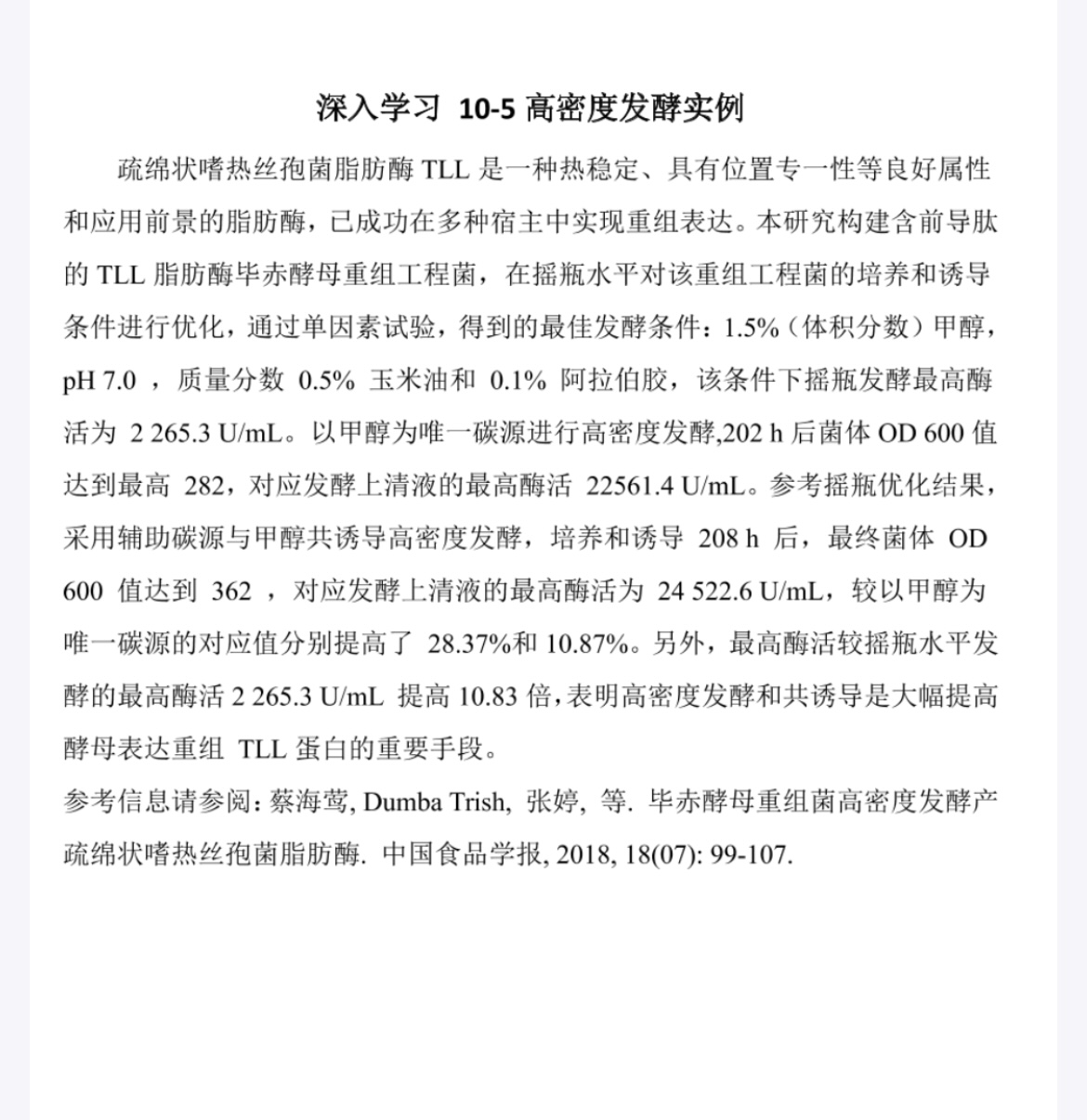 深入学习 10-5 高密度发酵实例

疏绵状嗜热丝孢菌脂肪酶 TLL 是一种热稳定、具有位置专一性等良好属性和应用前景的脂肪酶，已成功在多种宿主中实现重组表达。本研究构建含前导肽的 TLL 脂肪酶毕赤酵母重组工程菌，在摇瓶水平对该重组工程菌的培养和诱导条件进行优化，通过单因素试验，得到的最佳发酵条件：1.5%（体积分数）甲醇，pH 7.0 ，质量分数 0.5% 玉米油和 0.1% 阿拉伯胶，该条件下摇瓶发酵最高酶活为 2 265.3 U/mL。以甲醇为唯一碳源进行高密度发酵,202 h 后菌体 OD 600 值达到最高 282，对应发酵上清液的最高酶活 22561.4 U/mL。参考摇瓶优化结果，采用辅助碳源与甲醇共诱导高密度发酵，培养和诱导 208 h 后，最终菌体 OD 600 值达到 362 ，对应发酵上清液的最高酶活为 24 522.6 U/mL，较以甲醇为唯一碳源的对应值分别提高了 28.37%和 10.87%。另外，最高酶活较摇瓶水平发酵的最高酶活 2 265.3 U/mL 提高 10.83 倍，表明高密度发酵和共诱导是大幅提高酵母表达重组 TLL 蛋白的重要手段。

参考信息请参阅：蔡海莺, Dumba Trish, 张婷, 等. 毕赤酵母重组菌高密度发酵产疏绵状嗜热丝孢菌脂肪酶. 中国食品学报, 2018, 18(07): 99-107.